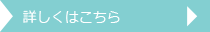 詳しくはこちら